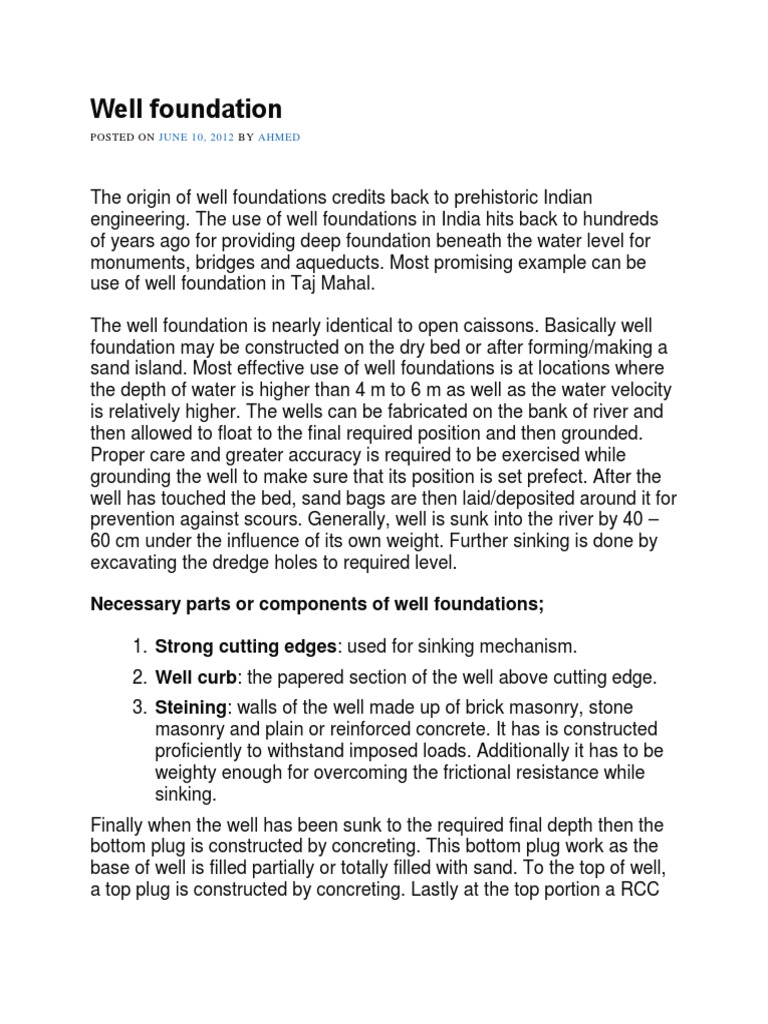 Well foundation

POSTED ON JUNE 10, 2012 BY AHMED

The origin of well foundations credits back to prehistoric Indian engineering. The use of well foundations in India hits back to hundreds of years ago for providing deep foundation beneath the water level for monuments, bridges and aqueducts. Most promising example can be use of well foundation in Taj Mahal.

The well foundation is nearly identical to open caissons. Basically well foundation may be constructed on the dry bed or after forming/making a sand island. Most effective use of well foundations is at locations where the depth of water is higher than 4 m to 6 m as well as the water velocity is relatively higher. The wells can be fabricated on the bank of river and then allowed to float to the final required position and then grounded. Proper care and greater accuracy is required to be exercised while grounding the well to make sure that its position is set prefect. After the well has touched the bed, sand bags are then laid/deposited around it for prevention against scours. Generally, well is sunk into the river by 40 – 60 cm under the influence of its own weight. Further sinking is done by excavating the dredge holes to required level.

Necessary parts or components of well foundations;

1. Strong cutting edges: used for sinking mechanism.
2. Well curb: the papered section of the well above cutting edge.
3. Steining: walls of the well made up of brick masonry, stone masonry and plain or reinforced concrete. It has is constructed proficiently to withstand imposed loads. Additionally it has to be weighty enough for overcoming the frictional resistance while sinking.

Finally when the well has been sunk to the required final depth then the bottom plug is constructed by concreting. This bottom plug work as the base of well is filled partially or totally filled with sand. To the top of well, a top plug is constructed by concreting. Lastly at the top portion a RCC